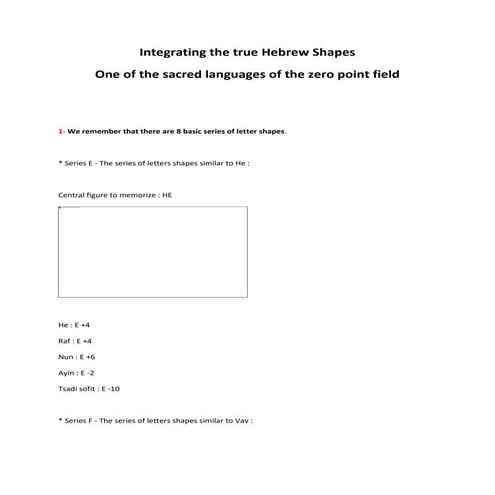 Integrating the true Hebrew Shapes

One of the sacred languages of the zero point field

1- We remember that there are 8 basic series of letter shapes.

* Series E - The series of letters shapes similar to He :

Central figure to memorize : HE

He : E +4

Raf : E +4

Nun : E +6

Ayin : E -2

Tsadi sofit : E -10

* Series F - The series of letters shapes similar to Vav :